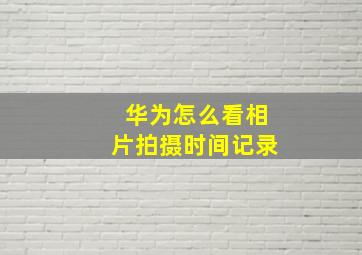 华为怎么看相片拍摄时间记录